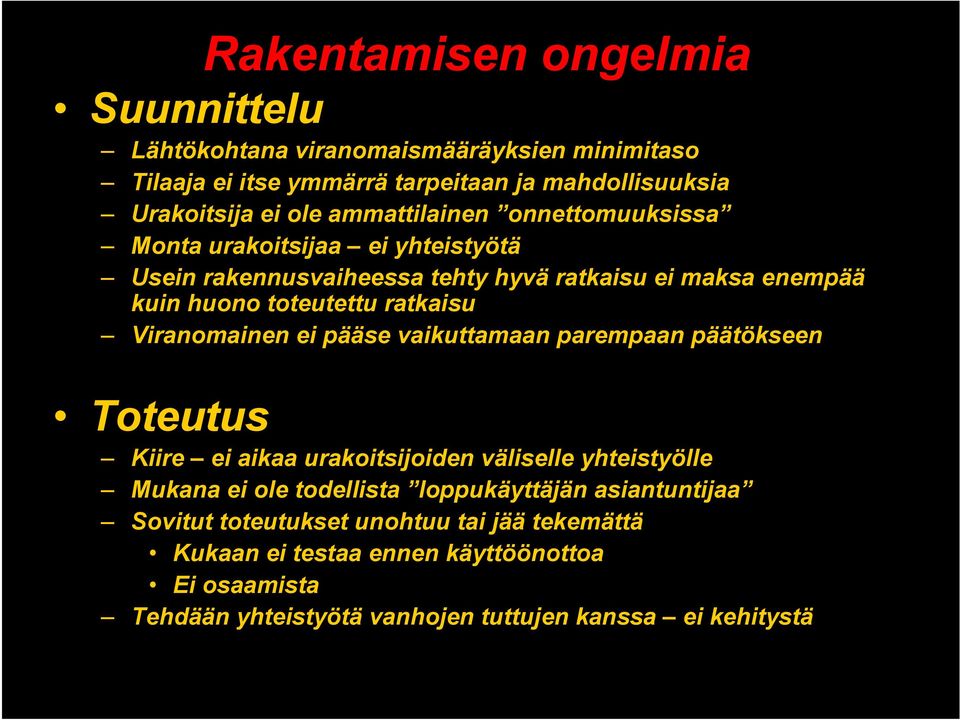 Rakentamisen ongelmia

• Suunnittelu
– Lähtökohtana viranomaismääräyksien minimitaso
– Tilaaja ei itse ymmärrä tarpeitaan ja mahdollisuuksia
– Urakoitsija ei ole ammattilainen ”onnettomuuksissa”
– Monta urakoitsijaa – ei yhteistyötä
– Usein rakennusvaiheessa tehty hyvä ratkaisu ei maksa enempää kuin huono toteutettu ratkaisu
– Viranomainen ei pääse vaikuttamaan parempaan päätökseen

• Toteutus
– Kiire – ei aikaa urakoitsijoiden väliselle yhteistyölle
– Mukana ei ole todellista ”loppukäyttäjän asiantuntijaa”
– Sovitut toteutukset unohtuu tai jää tekemättä
• Kukaan ei testaa ennen käyttöönottoa
• Ei osaamista
– Tehdään yhteistyötä vanhojen tuttujen kanssa – ei kehitystä